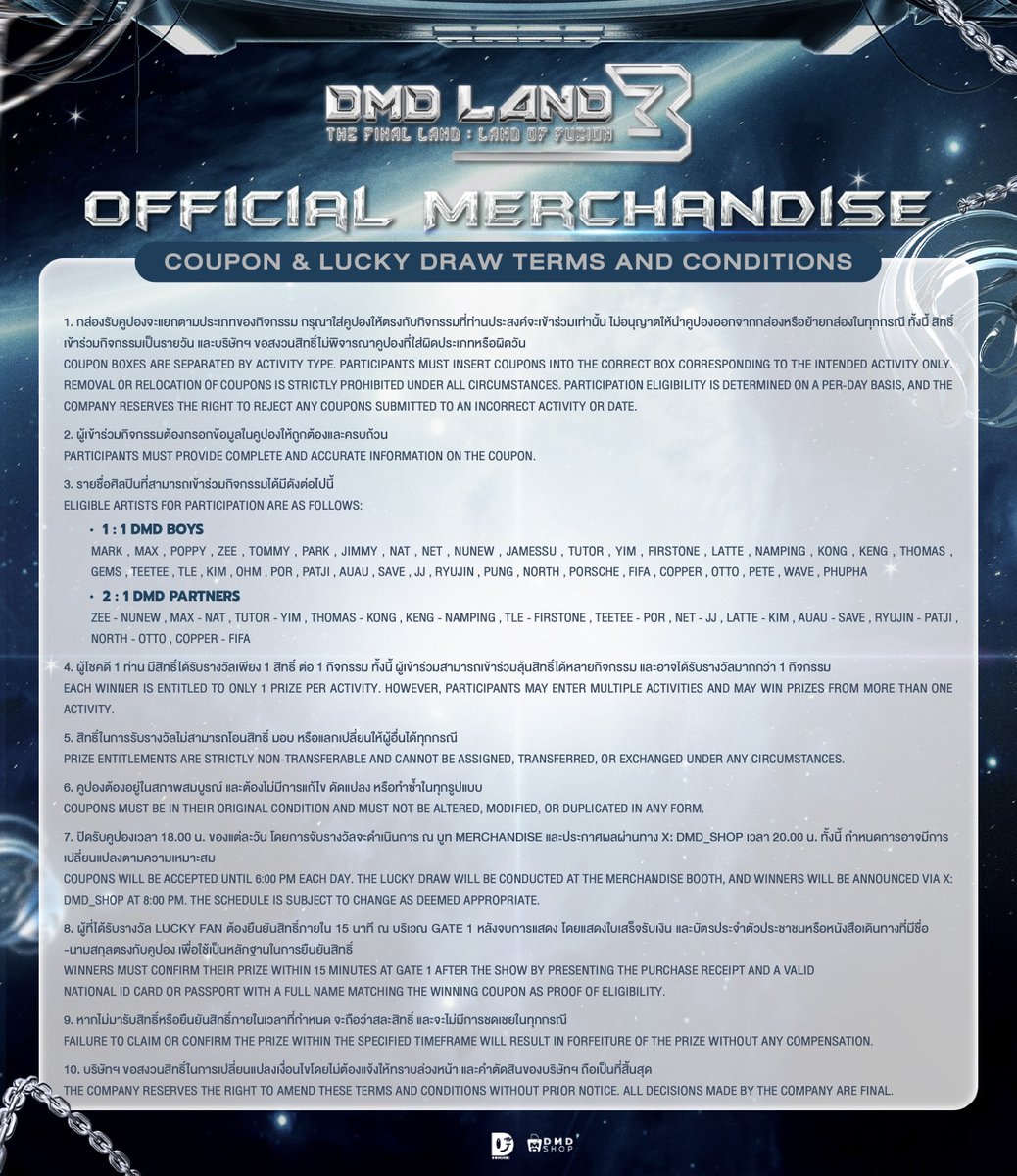 DMD LAND 3
THE FINAL LAND : LAND OF FUSION

OFFICIAL MERCHANDISE

COUPON & LUCKY DRAW TERMS AND CONDITIONS

1. กล่องรับคูปองจะแยกตามประเภทของกิจกรรม กรุณาใส่คูปองให้ตรงกับกิจกรรมที่ท่านประสงค์จะเข้าร่วมเท่านั้น ไม่อนุญาตให้นำคูปองออกจากกล่องหรือย้ายกล่องในทุกกรณี ทั้งนี้ สิทธิ์เข้าร่วมกิจกรรมเป็นรายวัน และบริษัทฯ ขอสงวนสิทธิ์ไม่พิจารณาคูปองที่ใส่ผิดประเภทหรือผิดวัน
COUPON BOXES ARE SEPARATED BY ACTIVITY TYPE. PARTICIPANTS MUST INSERT COUPONS INTO THE CORRECT BOX CORRESPONDING TO THE INTENDED ACTIVITY ONLY. REMOVAL OR RELOCATION OF COUPONS IS STRICTLY PROHIBITED UNDER ALL CIRCUMSTANCES. PARTICIPATION ELIGIBILITY IS DETERMINED ON A PER-DAY BASIS, AND THE COMPANY RESERVES THE RIGHT TO REJECT ANY COUPONS SUBMITTED TO AN INCORRECT ACTIVITY OR DATE.

2. ผู้เข้าร่วมกิจกรรมต้องกรอกข้อมูลในคูปองให้ถูกต้องและครบถ้วน
PARTICIPANTS MUST PROVIDE COMPLETE AND ACCURATE INFORMATION ON THE COUPON.

3. รายชื่อศิลปินที่สามารถเข้าร่วมกิจกรรมได้มีดังต่อไปนี้
ELIGIBLE ARTISTS FOR PARTICIPATION ARE AS FOLLOWS:

• 1 : 1 DMD BOYS
MARK , MAX , POPPY , ZEE , TOMMY , PARK , JIMMY , NAT , NET , NUNEW , JAMESSU , TUTOR , YIM , FIRSTONE , LATTE , NAMPING , KONG , KENG , THOMAS , GEMS , TEETEE , TLE , KIM , OHM , POR , PATJI , AUAU , SAVE , JJ , RYUJIN , PUNG , NORTH , PORSCHE , FIFA , COPPER , OTTO , PETE , WAVE , PHUPHA

• 2 : 1 DMD PARTNERS
ZEE - NUNEW , MAX - NAT , TUTOR - YIM , THOMAS - KONG , KENG - NAMPING , TLE - FIRSTONE , TEETEE - POR , NET - JJ , LATTE - KIM , AUAU - SAVE , RYUJIN - PATJI , NORTH - OTTO , COPPER - FIFA

4. ผู้โชคดี 1 ท่าน มีสิทธิ์ได้รับรางวัลเพียง 1 สิทธิ์ ต่อ 1 กิจกรรม ทั้งนี้ ผู้เข้าร่วมสามารถเข้าร่วมลุ้นสิทธิ์ได้หลายกิจกรรม และอาจได้รับรางวัลมากกว่า 1 กิจกรรม
EACH WINNER IS ENTITLED TO ONLY 1 PRIZE PER ACTIVITY. HOWEVER, PARTICIPANTS MAY ENTER MULTIPLE ACTIVITIES AND MAY WIN PRIZES FROM MORE THAN ONE ACTIVITY.

5. สิทธิ์ในการรับรางวัลไม่สามารถโอนสิทธิ์ มอบ หรือแลกเปลี่ยนให้ผู้อื่นได้ทุกกรณี
PRIZE ENTITLEMENTS ARE STRICTLY NON-TRANSFERABLE AND CANNOT BE ASSIGNED, TRANSFERRED, OR EXCHANGED UNDER ANY CIRCUMSTANCES.

6. คูปองต้องอยู่ในสภาพสมบูรณ์ และต้องไม่มีการแก้ไข ดัดแปลง หรือทำซ้ำในทุกรูปแบบ
COUPONS MUST BE IN THEIR ORIGINAL CONDITION AND MUST NOT BE ALTERED, MODIFIED, OR DUPLICATED IN ANY FORM.

7. ปิดรับคูปองเวลา 18.00 น. ของแต่ละวัน โดยการจับรางวัลจะดำเนินการ ณ บูท MERCHANDISE และประกาศผลผ่านทาง X: DMD_SHOP เวลา 20.00 น. ทั้งนี้ กำหนดการอาจมีการเปลี่ยนแปลงตามความเหมาะสม
COUPONS WILL BE ACCEPTED UNTIL 6:00 PM EACH DAY. THE LUCKY DRAW WILL BE CONDUCTED AT THE MERCHANDISE BOOTH, AND WINNERS WILL BE ANNOUNCED VIA X: DMD_SHOP AT 8:00 PM. THE SCHEDULE IS SUBJECT TO CHANGE AS DEEMED APPROPRIATE.

8. ผู้ที่ได้รับรางวัล LUCKY FAN ต้องยืนยันสิทธิ์ภายใน 15 นาที ณ บริเวณ GATE 1 หลังจบการแสดง โดยแสดงใบเสร็จรับเงิน และบัตรประจำตัวประชาชนหรือหนังสือเดินทางที่มีชื่อ-นามสกุลตรงกับคูปอง เพื่อใช้เป็นหลักฐานในการยืนยันสิทธิ์
WINNERS MUST CONFIRM THEIR PRIZE WITHIN 15 MINUTES AT GATE 1 AFTER THE SHOW BY PRESENTING THE PURCHASE RECEIPT AND A VALID NATIONAL ID CARD OR PASSPORT WITH A FULL NAME MATCHING THE WINNING COUPON AS PROOF OF ELIGIBILITY.

9. หากไม่มารับสิทธิ์หรือยืนยันสิทธิ์ภายในเวลาที่กำหนด จะถือว่าสละสิทธิ์ และจะไม่มีการชดเชยในทุกกรณี
FAILURE TO CLAIM OR CONFIRM THE PRIZE WITHIN THE SPECIFIED TIMEFRAME WILL RESULT IN FORFEITURE OF THE PRIZE WITHOUT ANY COMPENSATION.

10. บริษัทฯ ขอสงวนสิทธิ์ในการเปลี่ยนแปลงเงื่อนไขโดยไม่ต้องแจ้งให้ทราบล่วงหน้า และคำตัดสินของบริษัทฯ ถือเป็นที่สิ้นสุด
THE COMPANY RESERVES THE RIGHT TO AMEND THESE TERMS AND CONDITIONS WITHOUT PRIOR NOTICE. ALL DECISIONS MADE BY THE COMPANY ARE FINAL.

DMD SHOP